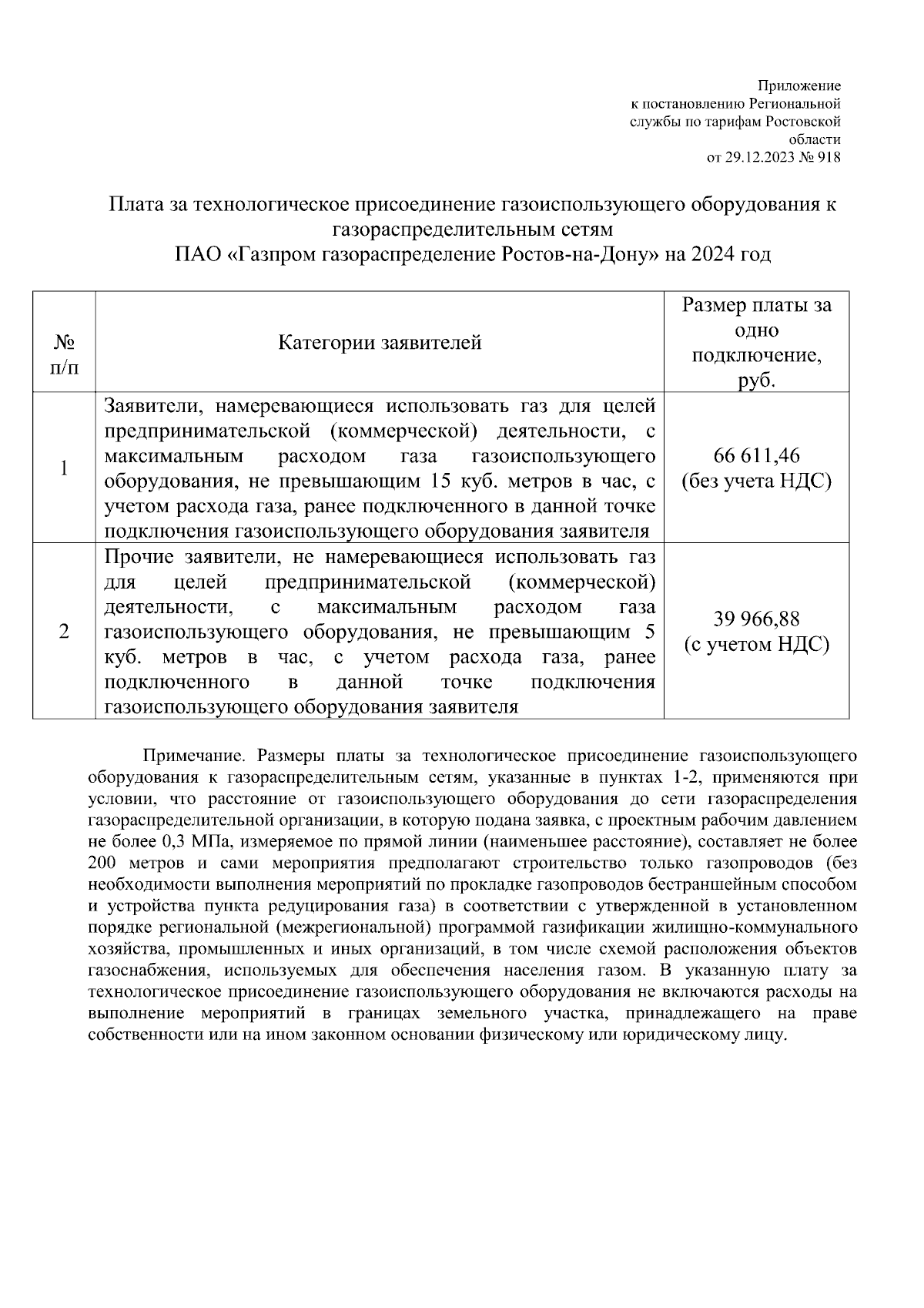 Приложение
к постановлению Региональной службы по тарифам Ростовской области
от 29.12.2023 № 918

Плата за технологическое присоединение газоиспользующего оборудования к газораспределительным сетям
ПАО «Газпром газораспределение Ростов-на-Дону» на 2024 год

| № п/п | Категории заявителей | Размер платы за одно подключение, руб. |
|---|---|---|
| 1 | Заявители, намеревающиеся использовать газ для целей предпринимательской (коммерческой) деятельности, с максимальным расходом газа газоиспользующего оборудования, не превышающим 15 куб. метров в час, с учетом расхода газа, ранее подключенного в данной точке подключения газоиспользующего оборудования заявителя | 66 611,46 (без учета НДС) |
| 2 | Прочие заявители, не намеревающиеся использовать газ для целей предпринимательской (коммерческой) деятельности, с максимальным расходом газа газоиспользующего оборудования, не превышающим 5 куб. метров в час, с учетом расхода газа, ранее подключенного в данной точке подключения газоиспользующего оборудования заявителя | 39 966,88 (с учетом НДС) |

Примечание. Размеры платы за технологическое присоединение газоиспользующего оборудования к газораспределительным сетям, указанные в пунктах 1-2, применяются при условии, что расстояние от газоиспользующего оборудования до сети газораспределения газораспределительной организации, в которую подана заявка, с проектным рабочим давлением не более 0,3 МПа, измеряемое по прямой линии (наименьшее расстояние), составляет не более 200 метров и сами мероприятия предполагают строительство только газопроводов (без необходимости выполнения мероприятий по прокладке газопроводов бестраншейным способом и устройства пункта редуцирования газа) в соответствии с утвержденной в установленном порядке региональной (межрегиональной) программой газификации жилищно-коммунального хозяйства, промышленных и иных организаций, в том числе схемой расположения объектов газоснабжения, используемых для обеспечения населения газом. В указанную плату за технологическое присоединение газоиспользующего оборудования не включаются расходы на выполнение мероприятий в границах земельного участка, принадлежащего на праве собственности или на ином законном основании физическому или юридическому лицу.